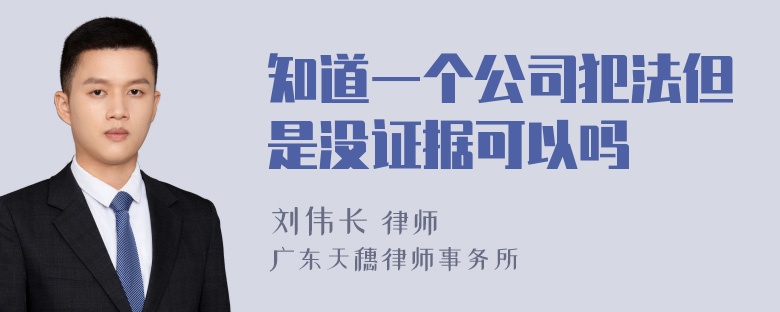 知道一个公司犯法但是没证据可以吗

刘伟长 律师

广东天穗律师事务所